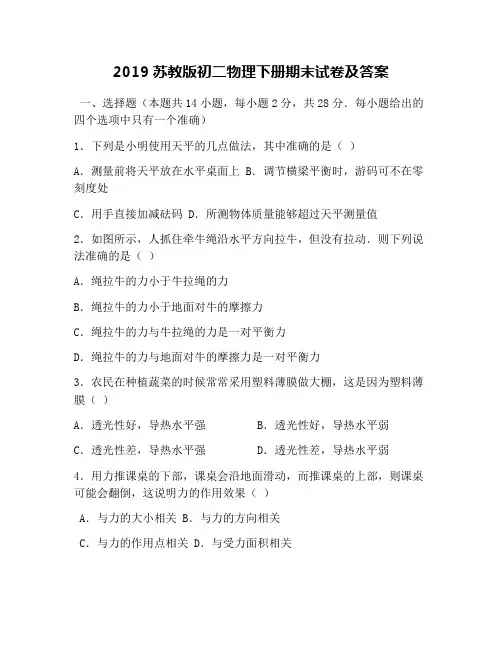 2019 苏教版初二物理下册期末试卷及答案

一、选择题（本题共 14 小题，每小题 2 分，共 28 分．每小题给出的四个选项中只有一个准确）

1．下列是小明使用天平的几点做法，其中准确的是（ ）

A．测量前将天平放在水平桌面上 B．调节横梁平衡时，游码可不在零刻度处

C．用手直接加减砝码 D．所测物体质量能够超过天平测量值

2．如图所示，人抓住牵牛绳沿水平方向拉牛，但没有拉动．则下列说法准确的是（ ）

A．绳拉牛的力小于牛拉绳的力

B．绳拉牛的力小于地面对牛的摩擦力

C．绳拉牛的力与牛拉绳的力是一对平衡力

D．绳拉牛的力与地面对牛的摩擦力是一对平衡力

3．农民在种植蔬菜的时候常常采用塑料薄膜做大棚，这是因为塑料薄膜（ ）

A．透光性好，导热水平强 B．透光性好，导热水平弱

C．透光性差，导热水平强 D．透光性差，导热水平弱

4．用力推课桌的下部，课桌会沿地面滑动，而推课桌的上部，则课桌可能会翻倒，这说明力的作用效果（ ）

A．与力的大小相关 B．与力的方向相关

C．与力的作用点相关 D．与受力面积相关